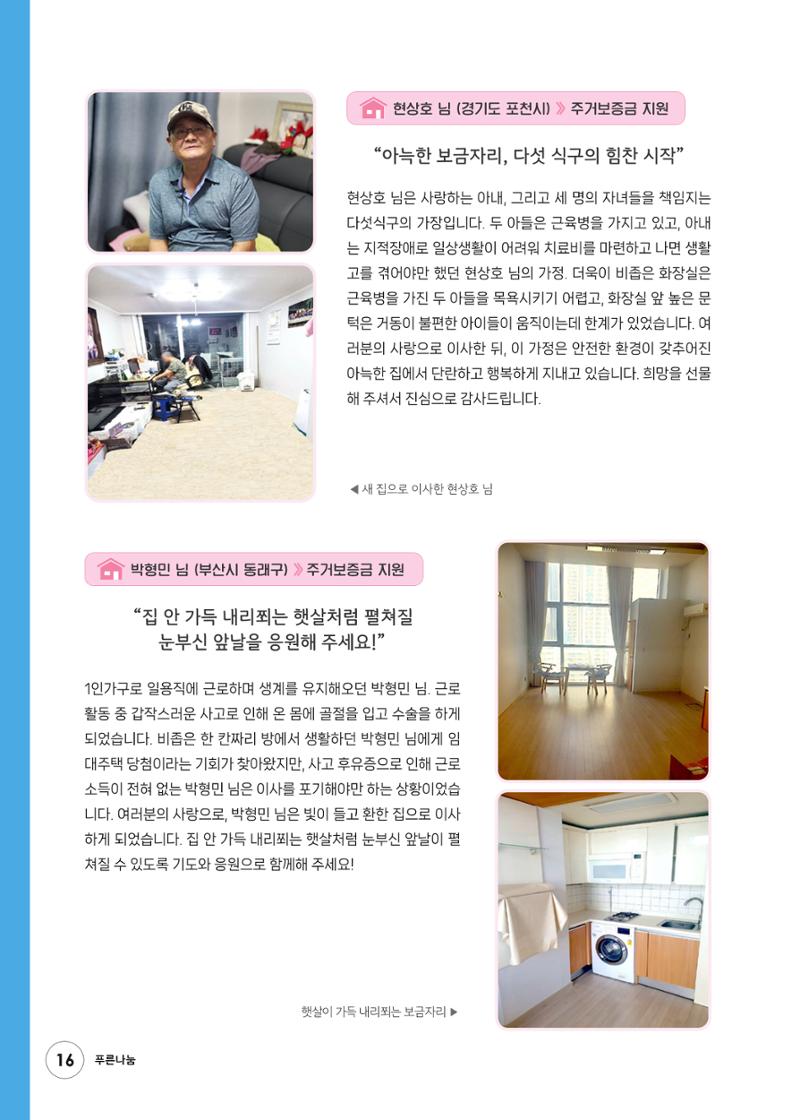 현상호 님 (경기도 포천시) 》 주거보증금 지원

"아늑한 보금자리, 다섯 식구의 힘찬 시작"

현상호 님은 사랑하는 아내, 그리고 세 명의 자녀들을 책임지는 다섯식구의 가장입니다. 두 아들은 근육병을 가지고 있고, 아내는 지적장애로 일상생활이 어려워 치료비를 마련하고 나면 생활고를 겪어야만 했던 현상호 님의 가정. 더욱이 비좁은 화장실은 근육병을 가진 두 아들을 목욕시키기 어렵고, 화장실 앞 높은 문턱은 거동이 불편한 아이들이 움직이는데 한계가 있었습니다. 여러분의 사랑으로 이사한 뒤, 이 가정은 안전한 환경이 갖추어진 아늑한 집에서 단란하고 행복하게 지내고 있습니다. 희망을 선물해 주셔서 진심으로 감사드립니다.

◀ 새 집으로 이사한 현상호 님

박형민 님 (부산시 동래구) 》 주거보증금 지원

"집 안 가득 내리쬐는 햇살처럼 펼쳐질 눈부신 앞날을 응원해 주세요!"

1인가구로 일용직에 근로하며 생계를 유지해오던 박형민 님. 근로활동 중 갑작스러운 사고로 인해 온 몸에 골절을 입고 수술을 하게 되었습니다. 비좁은 한 칸짜리 방에서 생활하던 박형민 님에게 임대주택 당첨이라는 기회가 찾아왔지만, 사고 후유증으로 인해 근로소득이 전혀 없는 박형민 님은 이사를 포기해야만 하는 상황이었습니다. 여러분의 사랑으로, 박형민 님은 빛이 들고 환한 집으로 이사하게 되었습니다. 집 안 가득 내리쬐는 햇살처럼 눈부신 앞날이 펼쳐질 수 있도록 기도와 응원으로 함께해 주세요!

햇살이 가득 내리쬐는 보금자리 ▶

16 푸른나눔